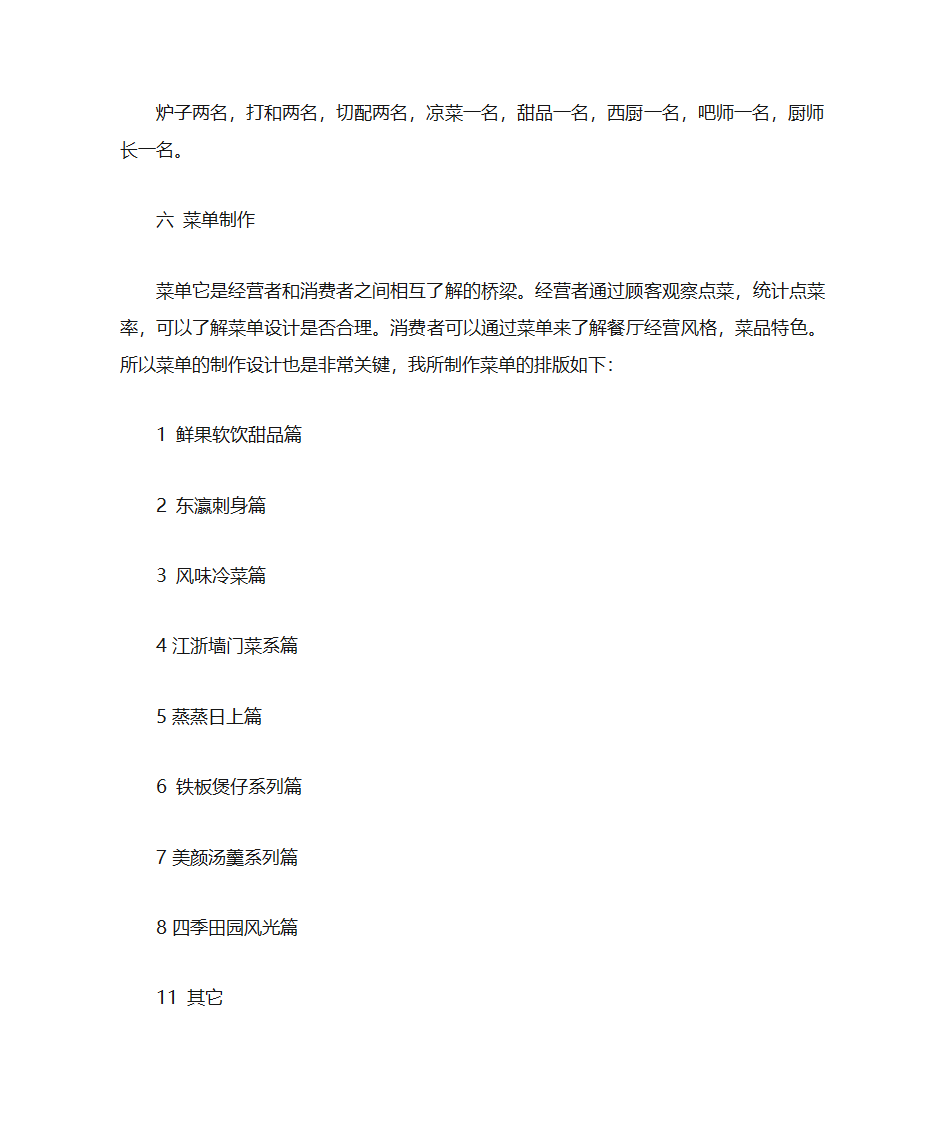 炉子两名，打和两名，切配两名，凉菜一名，甜品一名，西厨一名，吧师一名，厨师长一名。

六 菜单制作

菜单它是经营者和消费者之间相互了解的桥梁。经营者通过顾客观察点菜，统计点菜率，可以了解菜单设计是否合理。消费者可以通过菜单来了解餐厅经营风格，菜品特色。所以菜单的制作设计也是非常关键，我所制作菜单的排版如下：

1 鲜果软饮甜品篇

2 东瀛刺身篇

3 风味冷菜篇

4 江浙墙门菜系篇

5 蒸蒸日上篇

6 铁板煲仔系列篇

7 美颜汤羹系列篇

8 四季田园风光篇

11 其它